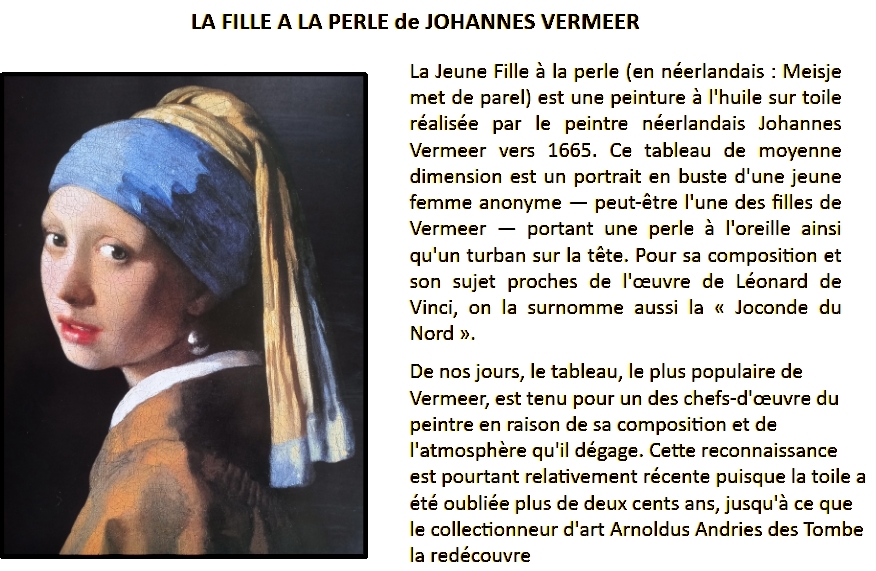 LA FILLE A LA PERLE de JOHANNES VERMEER

La Jeune Fille à la perle (en néerlandais : Meisje met de parel) est une peinture à l'huile sur toile réalisée par le peintre néerlandais Johannes Vermeer vers 1665. Ce tableau de moyenne dimension est un portrait en buste d'une jeune femme anonyme — peut-être l'une des filles de Vermeer — portant une perle à l'oreille ainsi qu'un turban sur la tête. Pour sa composition et son sujet proches de l'œuvre de Léonard de Vinci, on la surnomme aussi la « Joconde du Nord ».

De nos jours, le tableau, le plus populaire de Vermeer, est tenu pour un des chefs-d'œuvre du peintre en raison de sa composition et de l'atmosphère qu'il dégage. Cette reconnaissance est pourtant relativement récente puisque la toile a été oubliée plus de deux cents ans, jusqu'à ce que le collectionneur d'art Arnoldus Andries des Tombe la redécouvre